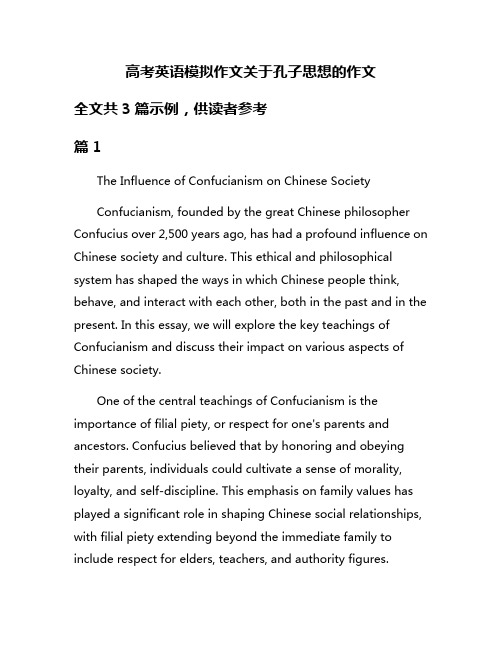 高考英语模拟作文关于孔子思想的作文

全文共 3 篇示例，供读者参考

篇 1

The Influence of Confucianism on Chinese Society

Confucianism, founded by the great Chinese philosopher Confucius over 2,500 years ago, has had a profound influence on Chinese society and culture. This ethical and philosophical system has shaped the ways in which Chinese people think, behave, and interact with each other, both in the past and in the present. In this essay, we will explore the key teachings of Confucianism and discuss their impact on various aspects of Chinese society.

One of the central teachings of Confucianism is the importance of filial piety, or respect for one's parents and ancestors. Confucius believed that by honoring and obeying their parents, individuals could cultivate a sense of morality, loyalty, and self-discipline. This emphasis on family values has played a significant role in shaping Chinese social relationships, with filial piety extending beyond the immediate family to include respect for elders, teachers, and authority figures.